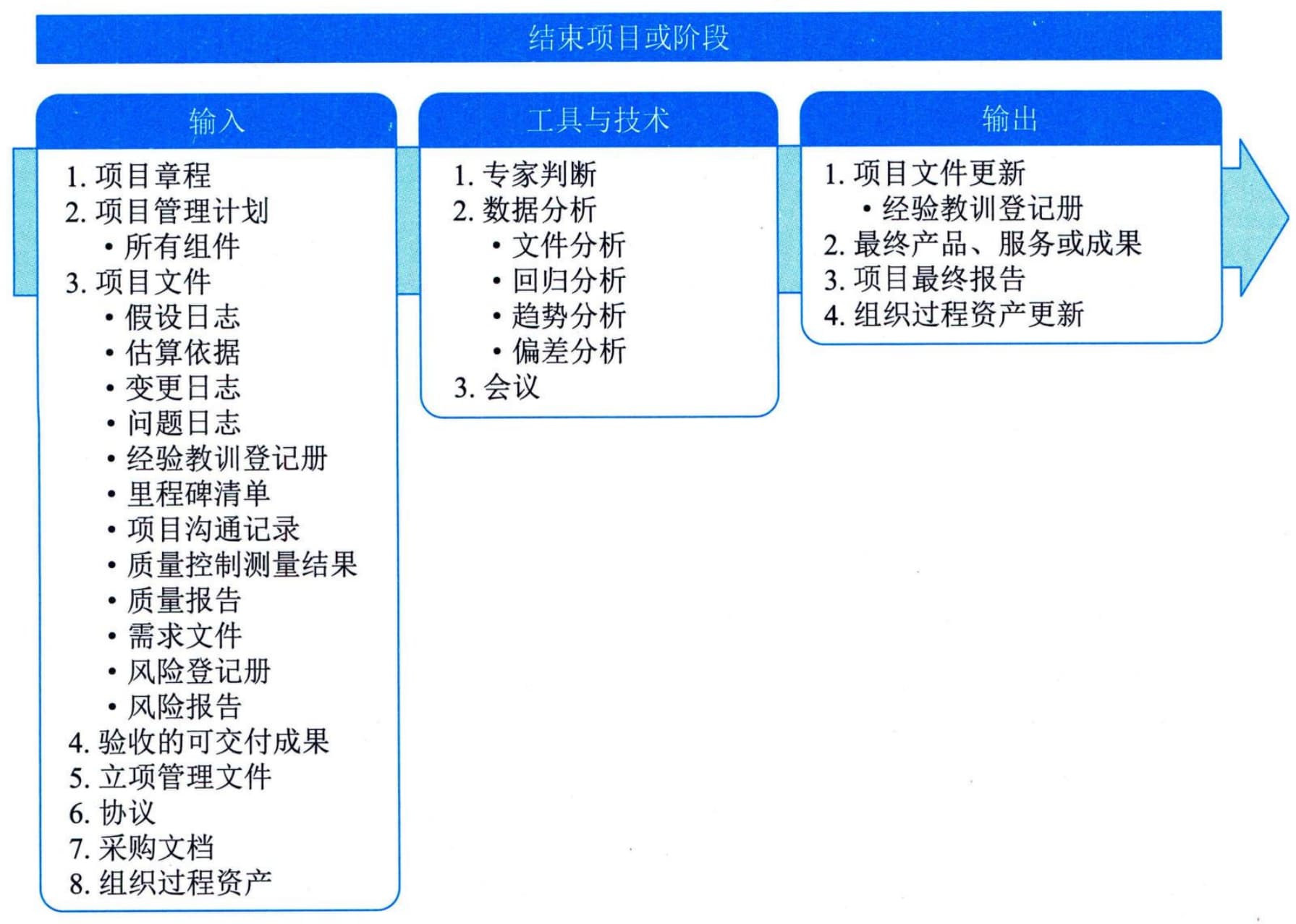 结束项目或阶段

输入

1. 项目章程
2. 项目管理计划
• 所有组件
3. 项目文件
• 假设日志
• 估算依据
• 变更日志
• 问题日志
• 经验教训登记册
• 里程碑清单
• 项目沟通记录
• 质量控制测量结果
• 质量报告
• 需求文件
• 风险登记册
• 风险报告
4. 验收的可交付成果
5. 立项管理文件
6. 协议
7. 采购文档
8. 组织过程资产

工具与技术

1. 专家判断
2. 数据分析
• 文件分析
• 回归分析
• 趋势分析
• 偏差分析
3. 会议

输出

1. 项目文件更新
• 经验教训登记册
2. 最终产品、服务或成果
3. 项目最终报告
4. 组织过程资产更新